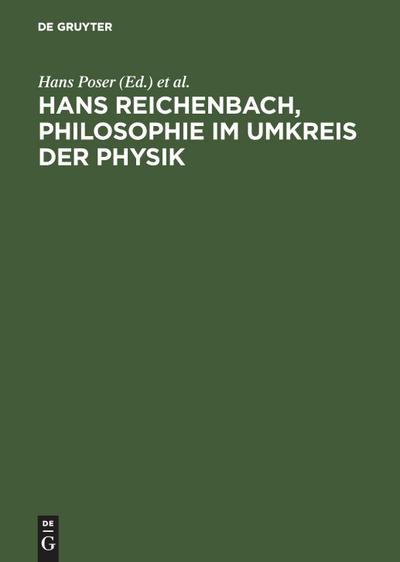 DE GRUYTER

Hans Poser (Ed.) et al.

HANS REICHENBACH, PHILOSOPHIE IM UMKREIS DER PHYSIK

DE
G